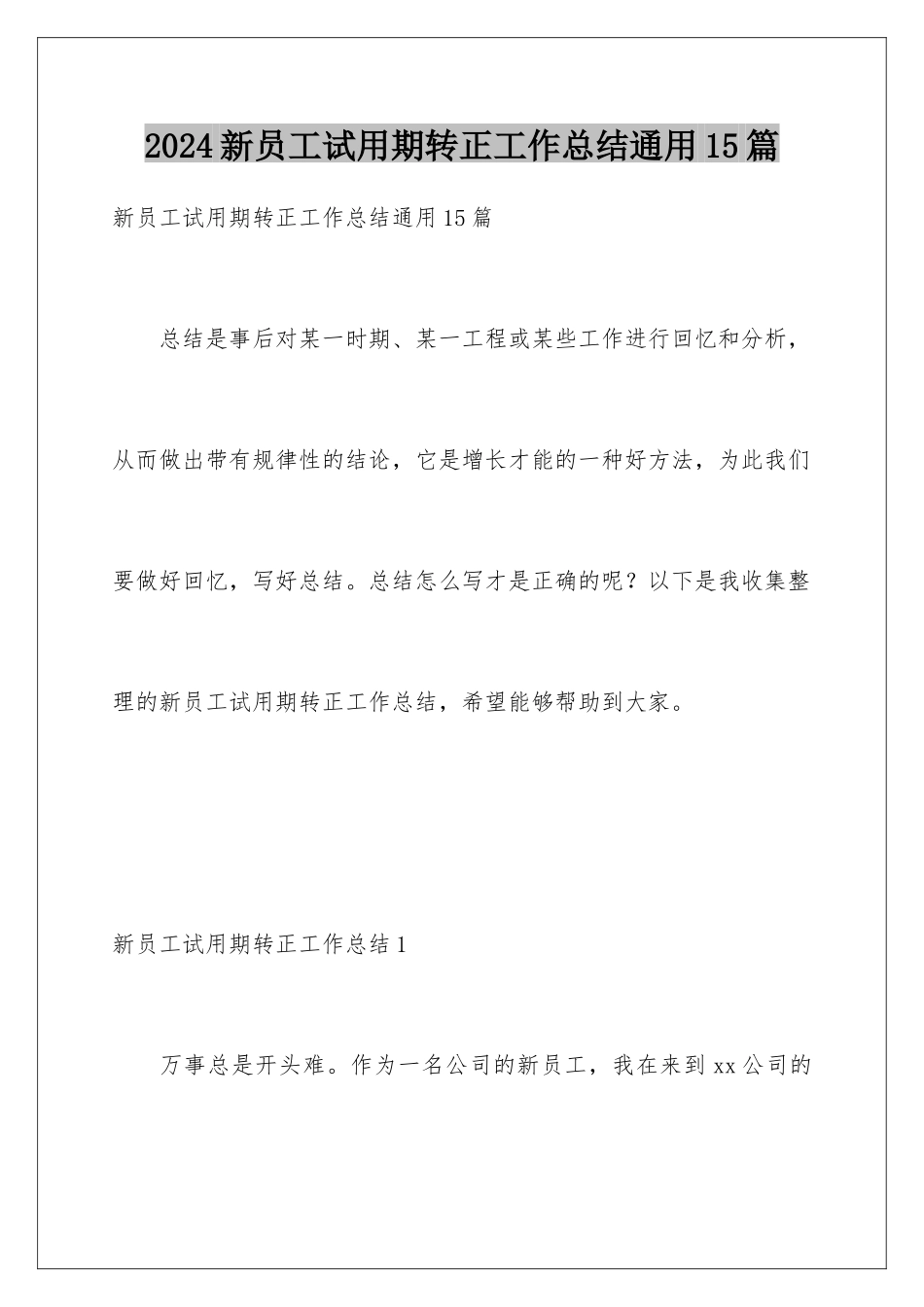 2024新员工试用期转正工作总结通用15篇

新员工试用期转正工作总结通用15篇

总结是事后对某一时期、某一工程或某些工作进行回忆和分析，从而做出带有规律性的结论，它是增长才能的一种好方法，为此我们要做好回忆，写好总结。总结怎么写才是正确的呢？以下是我收集整理的新员工试用期转正工作总结，希望能够帮助到大家。

新员工试用期转正工作总结1

万事总是开头难。作为一名公司的新员工，我在来到xx公司的